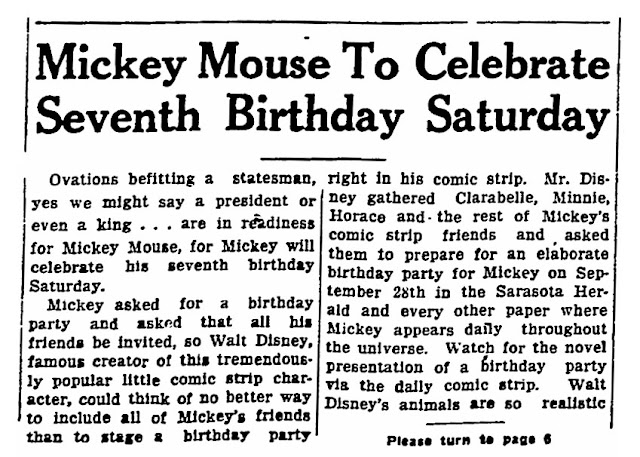 Mickey Mouse To Celebrate Seventh Birthday Saturday

Ovations befitting a statesman, yes we might say a president or even a king . . . are in readiness for Mickey Mouse, for Mickey will celebrate his seventh birthday Saturday.

Mickey asked for a birthday party and asked that all his friends be invited, so Walt Disney, famous creator of this tremendously popular little comic strip character, could think of no better way to include all of Mickey's friends than to stage a birthday party right in his comic strip. Mr. Disney gathered Clarabelle, Minnie, Horace and the rest of Mickey's comic strip friends and asked them to prepare for an elaborate birthday party for Mickey on September 28th in the Sarasota Herald and every other paper where Mickey appears daily throughout the universe. Watch for the novel presentation of a birthday party via the daily comic strip. Walt Disney's animals are so realistic

Please turn to page 6